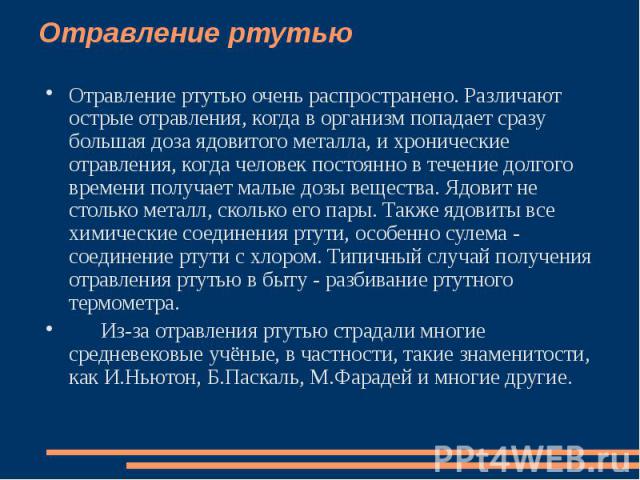 Отравление ртутью

• Отравление ртутью очень распространено. Различают острые отравления, когда в организм попадает сразу большая доза ядовитого металла, и хронические отравления, когда человек постоянно в течение долгого времени получает малые дозы вещества. Ядовит не столько металл, сколько его пары. Также ядовиты все химические соединения ртути, особенно сулема - соединение ртути с хлором. Типичный случай получения отравления ртутью в быту - разбивание ртутного термометра.

• Из-за отравления ртутью страдали многие средневековые учёные, в частности, такие знаменитости, как И.Ньютон, Б.Паскаль, М.Фарадей и многие другие.

PPt4WEB.ru